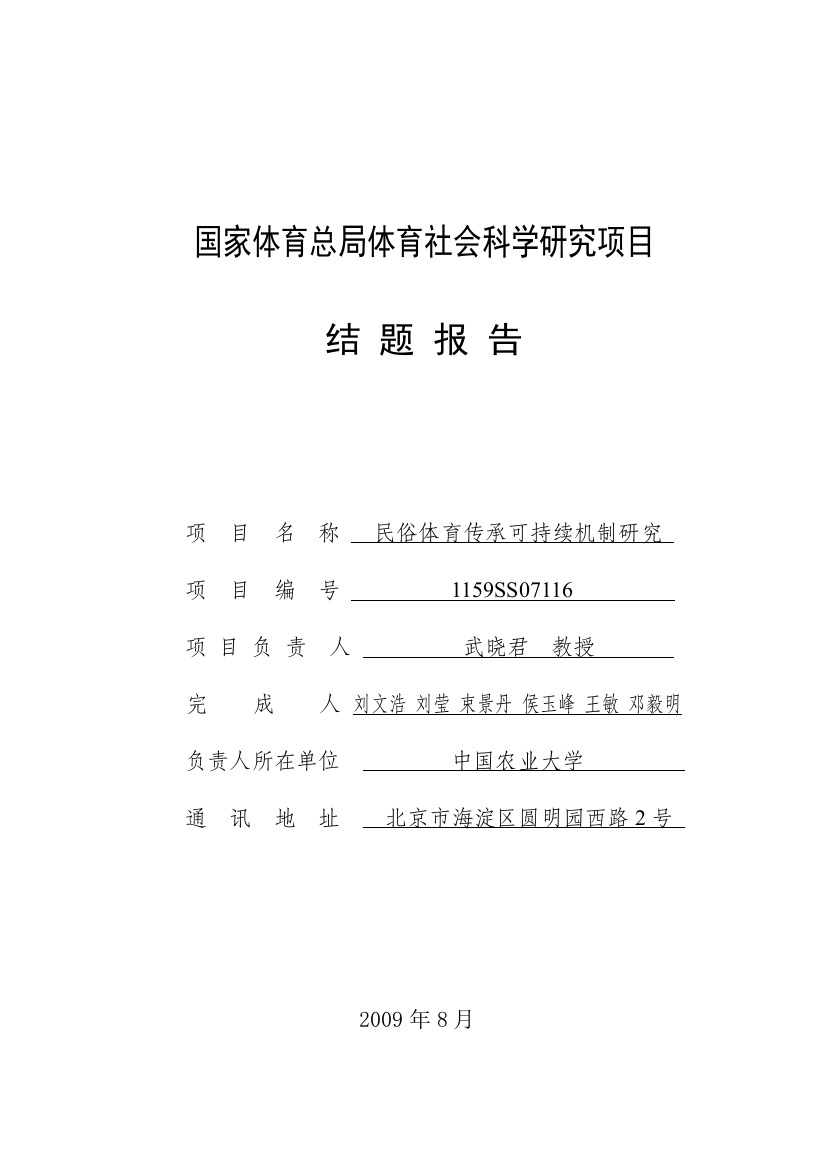 国家体育总局体育社会科学研究项目

结 题 报 告

项 目 名 称 民俗体育传承可持续机制研究

项 目 编 号 1159SS07116

项 目 负 责 人 武晓君 教授

完 成 人 刘文浩 刘莹 束景丹 侯玉峰 王敏 邓毅明

负责人所在单位 中国农业大学

通 讯 地 址 北京市海淀区圆明园西路 2 号

2009 年 8 月